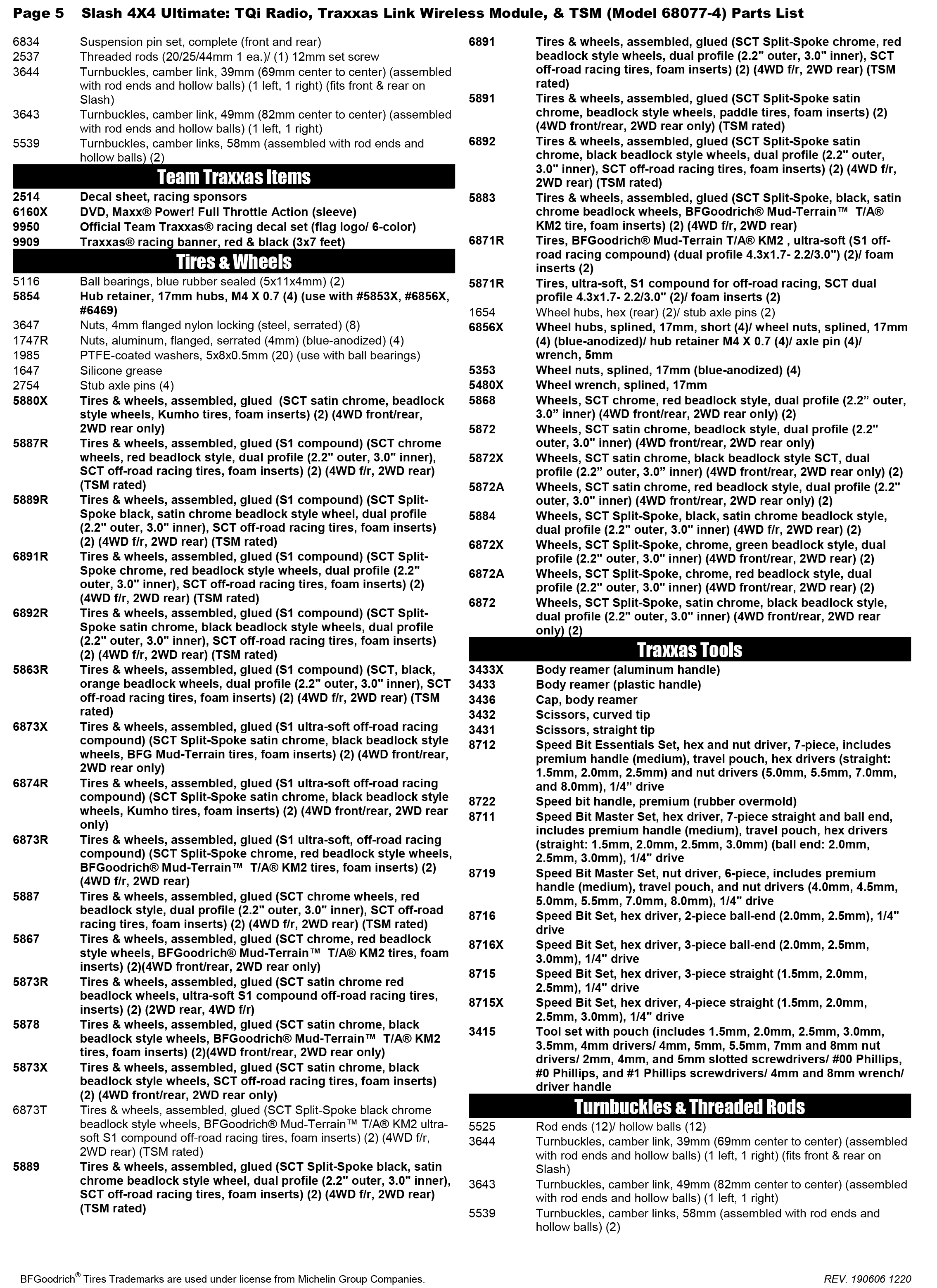 Page 5 Slash 4X4 Ultimate: TQi Radio, Traxxas Link Wireless Module, & TSM (Model 68077-4) Parts List

6834 Suspension pin set, complete (front and rear)
2537 Threaded rods (20/25/44mm 1 ea.)/ (1) 12mm set screw
3644 Turnbuckles, camber link, 39mm (69mm center to center) (assembled with rod ends and hollow balls) (1 left, 1 right) (fits front & rear on Slash)
3643 Turnbuckles, camber link, 49mm (82mm center to center) (assembled with rod ends and hollow balls) (1 left, 1 right)
5539 Turnbuckles, camber links, 58mm (assembled with rod ends and hollow balls) (2)

Team Traxxas Items

2514 Decal sheet, racing sponsors
6160X DVD, Maxx® Power! Full Throttle Action (sleeve)
9950 Official Team Traxxas® racing decal set (flag logo/ 6-color)
9909 Traxxas® racing banner, red & black (3x7 feet)

Tires & Wheels

5116 Ball bearings, blue rubber sealed (5x11x4mm) (2)
5854 Hub retainer, 17mm hubs, M4 X 0.7 (4) (use with #5853X, #6856X, #6469)
3647 Nuts, 4mm flanged nylon locking (steel, serrated) (8)
1747R Nuts, aluminum, flanged, serrated (4mm) (blue-anodized) (4)
1985 PTFE-coated washers, 5x8x0.5mm (20) (use with ball bearings)
1647 Silicone grease
2754 Stub axle pins (4)
5880X Tires & wheels, assembled, glued (SCT satin chrome, beadlock style wheels, Kumho tires, foam inserts) (2) (4WD front/rear, 2WD rear only)
5887R Tires & wheels, assembled, glued (S1 compound) (SCT chrome wheels, red beadlock style, dual profile (2.2" outer, 3.0" inner), SCT off-road racing tires, foam inserts) (2) (4WD f/r, 2WD rear) (TSM rated)
5889R Tires & wheels, assembled, glued (S1 compound) (SCT Split-Spoke black, satin chrome beadlock style wheel, dual profile (2.2" outer, 3.0" inner), SCT off-road racing tires, foam inserts) (2) (4WD f/r, 2WD rear) (TSM rated)
6891R Tires & wheels, assembled, glued (S1 compound) (SCT Split-Spoke chrome, red beadlock style wheels, dual profile (2.2" outer, 3.0" inner), SCT off-road racing tires, foam inserts) (2) (4WD f/r, 2WD rear) (TSM rated)
6892R Tires & wheels, assembled, glued (S1 compound) (SCT Split-Spoke satin chrome, black beadlock style wheels, dual profile (2.2" outer, 3.0" inner), SCT off-road racing tires, foam inserts) (2) (4WD f/r, 2WD rear) (TSM rated)
5863R Tires & wheels, assembled, glued (S1 compound) (SCT, black, orange beadlock wheels, dual profile (2.2" outer, 3.0" inner), SCT off-road racing tires, foam inserts) (2) (4WD f/r, 2WD rear) (TSM rated)
6873X Tires & wheels, assembled, glued (S1 ultra-soft off-road racing compound) (SCT Split-Spoke satin chrome, black beadlock style wheels, BFG Mud-Terrain tires, foam inserts) (2) (4WD front/rear, 2WD rear only)
6874R Tires & wheels, assembled, glued (S1 ultra-soft off-road racing compound) (SCT Split-Spoke satin chrome, black beadlock style wheels, Kumho tires, foam inserts) (2) (4WD front/rear, 2WD rear only)
6873R Tires & wheels, assembled, glued (S1 ultra-soft, off-road racing compound) (SCT Split-Spoke chrome, red beadlock style wheels, BFGoodrich® Mud-Terrain™ T/A® KM2 tires, foam inserts) (2) (4WD f/r, 2WD rear)
5887 Tires & wheels, assembled, glued (SCT chrome wheels, red beadlock style, dual profile (2.2" outer, 3.0" inner), SCT off-road racing tires, foam inserts) (2) (4WD f/r, 2WD rear) (TSM rated)
5867 Tires & wheels, assembled, glued (SCT chrome, red beadlock style wheels, BFGoodrich® Mud-Terrain™ T/A® KM2 tires, foam inserts) (2)(4WD front/rear, 2WD rear only)
5873R Tires & wheels, assembled, glued (SCT satin chrome red beadlock wheels, ultra-soft S1 compound off-road racing tires, inserts) (2) (2WD rear, 4WD f/r)
5878 Tires & wheels, assembled, glued (SCT satin chrome, black beadlock style wheels, BFGoodrich® Mud-Terrain™ T/A® KM2 tires, foam inserts) (2)(4WD front/rear, 2WD rear only)
5873X Tires & wheels, assembled, glued (SCT satin chrome, black beadlock style wheels, SCT off-road racing tires, foam inserts) (2) (4WD front/rear, 2WD rear only)
6873T Tires & wheels, assembled, glued (SCT Split-Spoke black chrome beadlock style wheels, BFGoodrich® Mud-Terrain™ T/A® KM2 ultra-soft S1 compound off-road racing tires, foam inserts) (2) (4WD f/r, 2WD rear) (TSM rated)
5889 Tires & wheels, assembled, glued (SCT Split-Spoke black, satin chrome beadlock style wheel, dual profile (2.2" outer, 3.0" inner), SCT off-road racing tires, foam inserts) (2) (4WD f/r, 2WD rear) (TSM rated)

6891 Tires & wheels, assembled, glued (SCT Split-Spoke chrome, red beadlock style wheels, dual profile (2.2" outer, 3.0" inner), SCT off-road racing tires, foam inserts) (2) (4WD f/r, 2WD rear) (TSM rated)
5891 Tires & wheels, assembled, glued (SCT Split-Spoke satin chrome, beadlock style wheels, paddle tires, foam inserts) (2) (4WD front/rear, 2WD rear only) (TSM rated)
6892 Tires & wheels, assembled, glued (SCT Split-Spoke satin chrome, black beadlock style wheels, dual profile (2.2" outer, 3.0" inner), SCT off-road racing tires, foam inserts) (2) (4WD f/r, 2WD rear) (TSM rated)
5883 Tires & wheels, assembled, glued (SCT Split-Spoke, black, satin chrome beadlock wheels, BFGoodrich® Mud-Terrain™ T/A® KM2 tire, foam inserts) (2) (4WD f/r, 2WD rear)
6871R Tires, BFGoodrich® Mud-Terrain T/A® KM2 , ultra-soft (S1 off-road racing compound) (dual profile 4.3x1.7- 2.2/3.0") (2)/ foam inserts (2)
5871R Tires, ultra-soft, S1 compound for off-road racing, SCT dual profile 4.3x1.7- 2.2/3.0" (2)/ foam inserts (2)
1654 Wheel hubs, hex (rear) (2)/ stub axle pins (2)
6856X Wheel hubs, splined, 17mm, short (4)/ wheel nuts, splined, 17mm (4) (blue-anodized)/ hub retainer M4 X 0.7 (4)/ axle pin (4)/ wrench, 5mm
5353 Wheel nuts, splined, 17mm (blue-anodized) (4)
5480X Wheel wrench, splined, 17mm
5868 Wheels, SCT chrome, red beadlock style, dual profile (2.2” outer, 3.0” inner) (4WD front/rear, 2WD rear only) (2)
5872 Wheels, SCT satin chrome, beadlock style, dual profile (2.2" outer, 3.0" inner) (4WD front/rear, 2WD rear only)
5872X Wheels, SCT satin chrome, black beadlock style SCT, dual profile (2.2” outer, 3.0” inner) (4WD front/rear, 2WD rear only) (2)
5872A Wheels, SCT satin chrome, red beadlock style, dual profile (2.2" outer, 3.0" inner) (4WD front/rear, 2WD rear only) (2)
5884 Wheels, SCT Split-Spoke, black, satin chrome beadlock style, dual profile (2.2" outer, 3.0" inner) (4WD f/r, 2WD rear) (2)
6872X Wheels, SCT Split-Spoke, chrome, green beadlock style, dual profile (2.2" outer, 3.0" inner) (4WD front/rear, 2WD rear) (2)
6872A Wheels, SCT Split-Spoke, chrome, red beadlock style, dual profile (2.2" outer, 3.0" inner) (4WD front/rear, 2WD rear) (2)
6872 Wheels, SCT Split-Spoke, satin chrome, black beadlock style, dual profile (2.2" outer, 3.0" inner) (4WD front/rear, 2WD rear only) (2)

Traxxas Tools

3433X Body reamer (aluminum handle)
3433 Body reamer (plastic handle)
3436 Cap, body reamer
3432 Scissors, curved tip
3431 Scissors, straight tip
8712 Speed Bit Essentials Set, hex and nut driver, 7-piece, includes premium handle (medium), travel pouch, hex drivers (straight: 1.5mm, 2.0mm, 2.5mm) and nut drivers (5.0mm, 5.5mm, 7.0mm, and 8.0mm), 1/4” drive
8722 Speed bit handle, premium (rubber overmold)
8711 Speed Bit Master Set, hex driver, 7-piece straight and ball end, includes premium handle (medium), travel pouch, hex drivers (straight: 1.5mm, 2.0mm, 2.5mm, 3.0mm) (ball end: 2.0mm, 2.5mm, 3.0mm), 1/4" drive
8719 Speed Bit Master Set, nut driver, 6-piece, includes premium handle (medium), travel pouch, and nut drivers (4.0mm, 4.5mm, 5.0mm, 5.5mm, 7.0mm, 8.0mm), 1/4" drive
8716 Speed Bit Set, hex driver, 2-piece ball-end (2.0mm, 2.5mm), 1/4" drive
8716X Speed Bit Set, hex driver, 3-piece ball-end (2.0mm, 2.5mm, 3.0mm), 1/4" drive
8715 Speed Bit Set, hex driver, 3-piece straight (1.5mm, 2.0mm, 2.5mm), 1/4" drive
8715X Speed Bit Set, hex driver, 4-piece straight (1.5mm, 2.0mm, 2.5mm, 3.0mm), 1/4" drive
3415 Tool set with pouch (includes 1.5mm, 2.0mm, 2.5mm, 3.0mm, 3.5mm, 4mm drivers/ 4mm, 5mm, 5.5mm, 7mm and 8mm nut drivers/ 2mm, 4mm, and 5mm slotted screwdrivers/ #00 Phillips, #0 Phillips, and #1 Phillips screwdrivers/ 4mm and 8mm wrench/ driver handle

Turnbuckles & Threaded Rods

5525 Rod ends (12)/ hollow balls (12)
3644 Turnbuckles, camber link, 39mm (69mm center to center) (assembled with rod ends and hollow balls) (1 left, 1 right) (fits front & rear on Slash)
3643 Turnbuckles, camber link, 49mm (82mm center to center) (assembled with rod ends and hollow balls) (1 left, 1 right)
5539 Turnbuckles, camber links, 58mm (assembled with rod ends and hollow balls) (2)

BFGoodrich® Tires Trademarks are used under license from Michelin Group Companies.

REV. 190606 1220